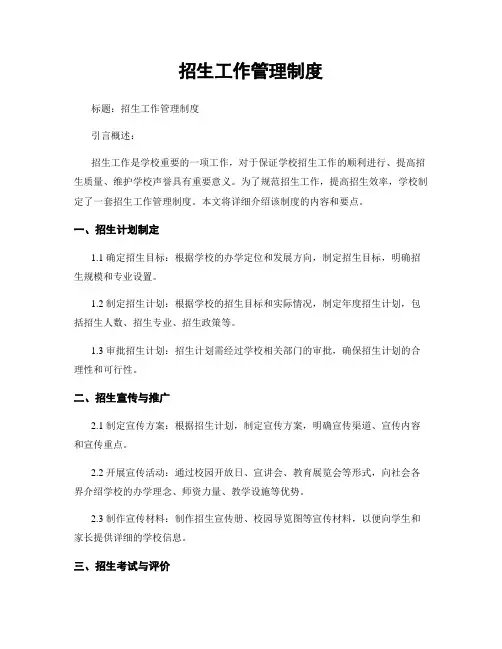 招生工作管理制度

标题：招生工作管理制度

引言概述：

招生工作是学校重要的一项工作，对于保证学校招生工作的顺利进行、提高招生质量、维护学校声誉具有重要意义。为了规范招生工作，提高招生效率，学校制定了一套招生工作管理制度。本文将详细介绍该制度的内容和要点。

一、招生计划制定

1.1 确定招生目标：根据学校的办学定位和发展方向，制定招生目标，明确招生规模和专业设置。

1.2 制定招生计划：根据学校的招生目标和实际情况，制定年度招生计划，包括招生人数、招生专业、招生政策等。

1.3 审批招生计划：招生计划需经过学校相关部门的审批，确保招生计划的合理性和可行性。

二、招生宣传与推广

2.1 制定宣传方案：根据招生计划，制定宣传方案，明确宣传渠道、宣传内容和宣传重点。

2.2 开展宣传活动：通过校园开放日、宣讲会、教育展览会等形式，向社会各界介绍学校的办学理念、师资力量、教学设施等优势。

2.3 制作宣传材料：制作招生宣传册、校园导览图等宣传材料，以便向学生和家长提供详细的学校信息。

三、招生考试与评价